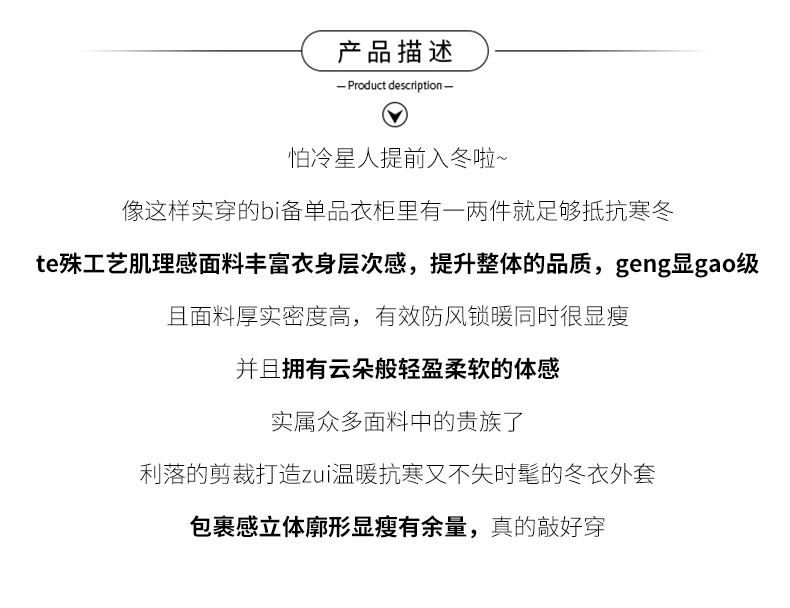 产品描述

— Product description —

怕冷星人提前入冬啦~

像这样实穿的bi备单品衣柜里有一两件就足够抵抗寒冬

te殊工艺肌理感面料丰富衣身层次感，提升整体的品质，geng显gao级

且面料厚实密度高，有效防风锁暖同时很显瘦

并且拥有云朵般轻盈柔软的体感

实属众多面料中的贵族了

利落的剪裁打造zui温暖抗寒又不失时髦的冬衣外套

包裹感立体廓形显瘦有余量，真的敲好穿